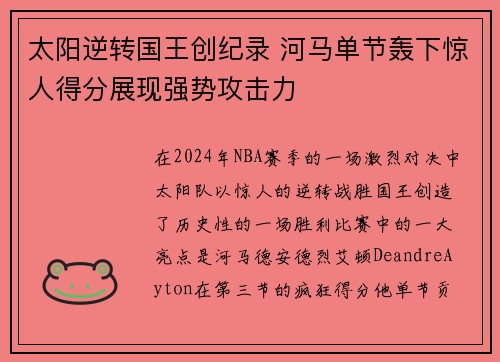 太阳逆转国王创纪录 河马单节轰下惊人得分展现强势攻击力

在2024年NBA赛季的一场激烈对决中太阳队以惊人的逆转战胜国王创造了历史性的一场胜利比赛中的一大亮点是河马德安德烈艾顿DeandreAyton在第三节的疯狂得分他单节贡